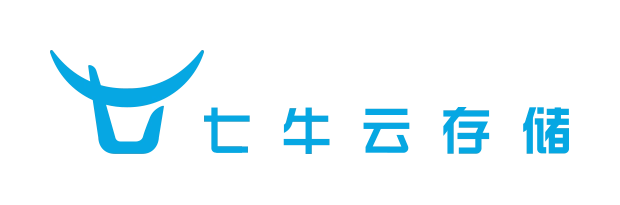 七牛云存储